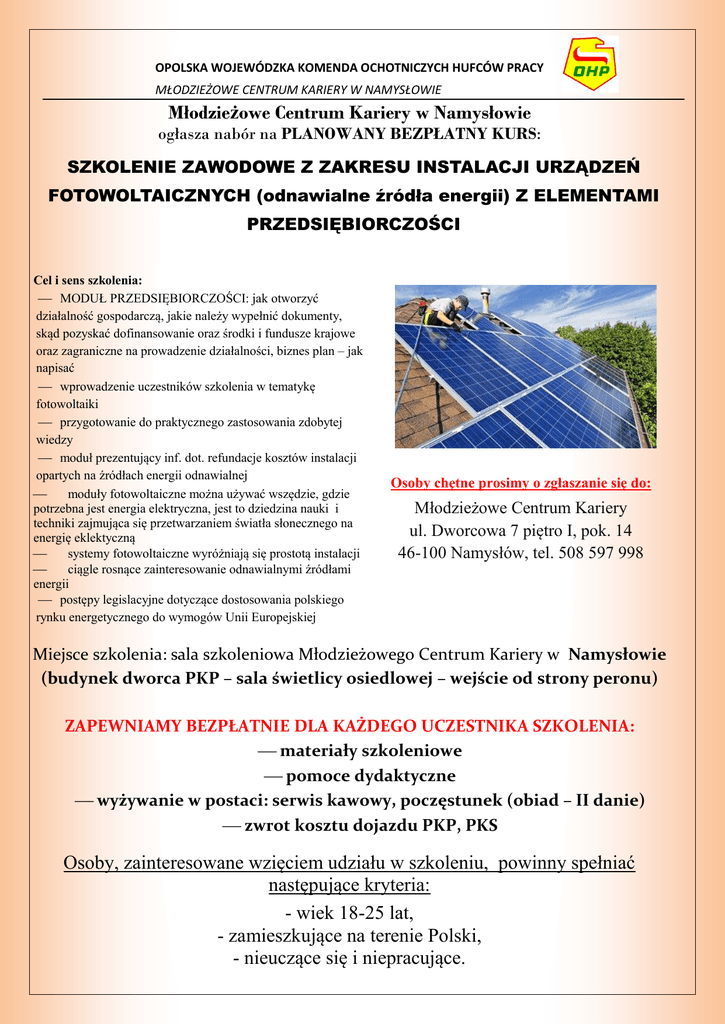 OPOLSKA WOJEWÓDZKA KOMENDA OCHOTNICZYCH HUFCÓW PRACY
MŁODZIEŻOWE CENTRUM KARIERY W NAMYSŁOWIE

OHP

Młodzieżowe Centrum Kariery w Namysłowie
ogłasza nabór na PLANOWANY BEZPŁATNY KURS:

SZKOLENIE ZAWODOWE Z ZAKRESU INSTALACJI URZĄDZEŃ FOTOWOLTAICZNYCH (odnawialne źródła energii) Z ELEMENTAMI PRZEDSIĘBIORCZOŚCI

Cel i sens szkolenia:
— MODUŁ PRZEDSIĘBIORCZOŚCI: jak otworzyć działalność gospodarczą, jakie należy wypełnić dokumenty, skąd pozyskać dofinansowanie oraz środki i fundusze krajowe oraz zagraniczne na prowadzenie działalności, biznes plan – jak napisać
— wprowadzenie uczestników szkolenia w tematykę fotowoltaiki
— przygotowanie do praktycznego zastosowania zdobytej wiedzy
— moduł prezentujący inf. dot. refundacje kosztów instalacji opartych na źródłach energii odnawialnej
— moduły fotowoltaiczne można używać wszędzie, gdzie potrzebna jest energia elektryczna, jest to dziedzina nauki i techniki zajmująca się przetwarzaniem światła słonecznego na energię eklektyczną
— systemy fotowoltaiczne wyróżniają się prostotą instalacji
— ciągle rosnące zainteresowanie odnawialnymi źródłami energii
— postępy legislacyjne dotyczące dostosowania polskiego rynku energetycznego do wymogów Unii Europejskiej

Osoby chętne prosimy o zgłaszanie się do:
Młodzieżowe Centrum Kariery
ul. Dworcowa 7 piętro I, pok. 14
46-100 Namysłów, tel. 508 597 998

Miejsce szkolenia: sala szkoleniowa Młodzieżowego Centrum Kariery w Namysłowie (budynek dworca PKP – sala świetlicy osiedlowej – wejście od strony peronu)

ZAPEWNIAMY BEZPŁATNIE DLA KAŻDEGO UCZESTNIKA SZKOLENIA:
— materiały szkoleniowe
— pomoce dydaktyczne
— wyżywanie w postaci: serwis kawowy, poczęstunek (obiad – II danie)
— zwrot kosztu dojazdu PKP, PKS

Osoby, zainteresowane wzięciem udziału w szkoleniu, powinny spełniać następujące kryteria:
- wiek 18-25 lat,
- zamieszkujące na terenie Polski,
- nieuczące się i niepracujące.